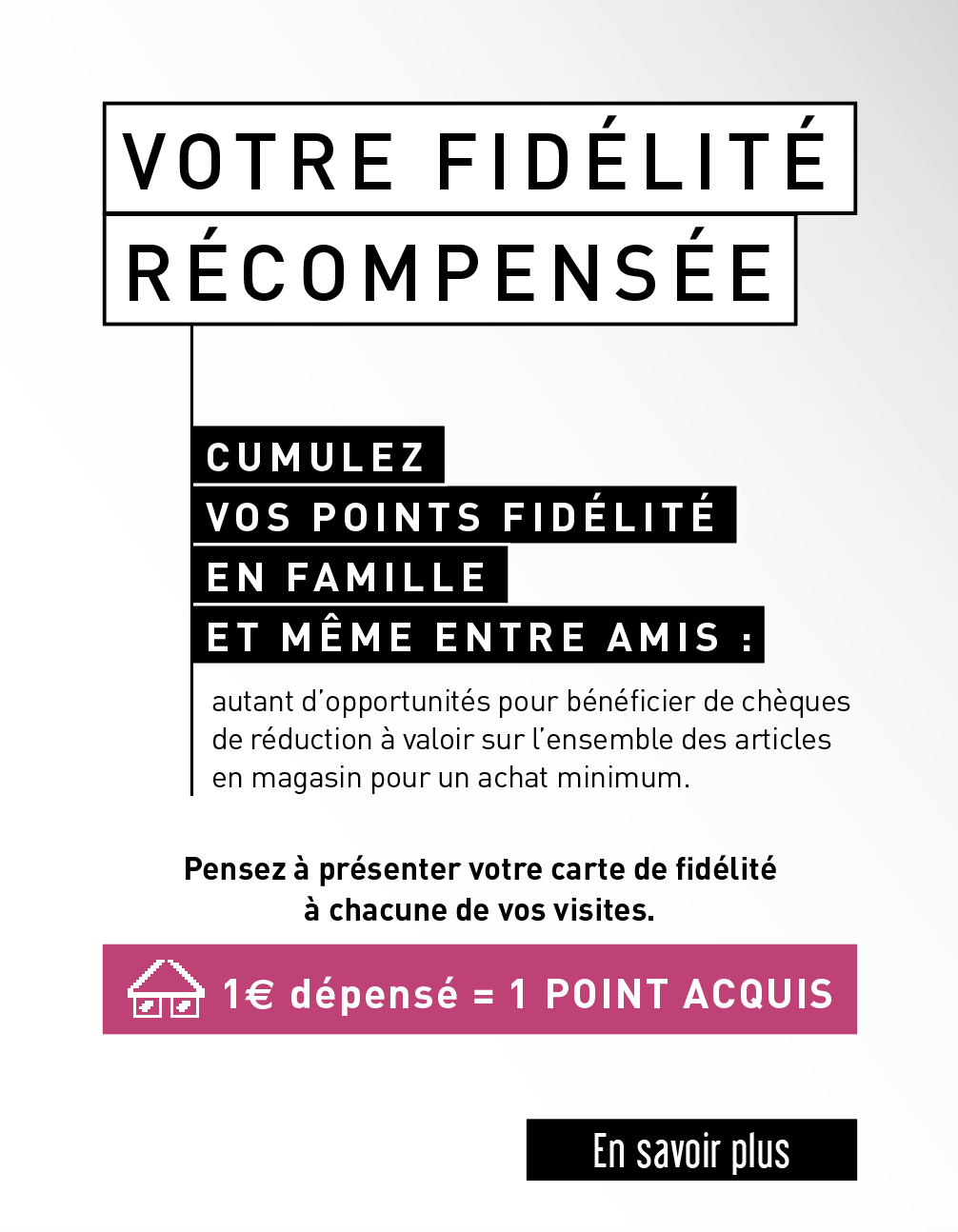 VOTRE FIDÉLITÉ
RÉCOMPENSÉE

CUMULEZ
VOS POINTS FIDÉLITÉ
EN FAMILLE
ET MÊME ENTRE AMIS :

autant d'opportunités pour bénéficier de chèques de réduction à valoir sur l'ensemble des articles en magasin pour un achat minimum.

Pensez à présenter votre carte de fidélité à chacune de vos visites.

1€ dépensé = 1 POINT ACQUIS

En savoir plus